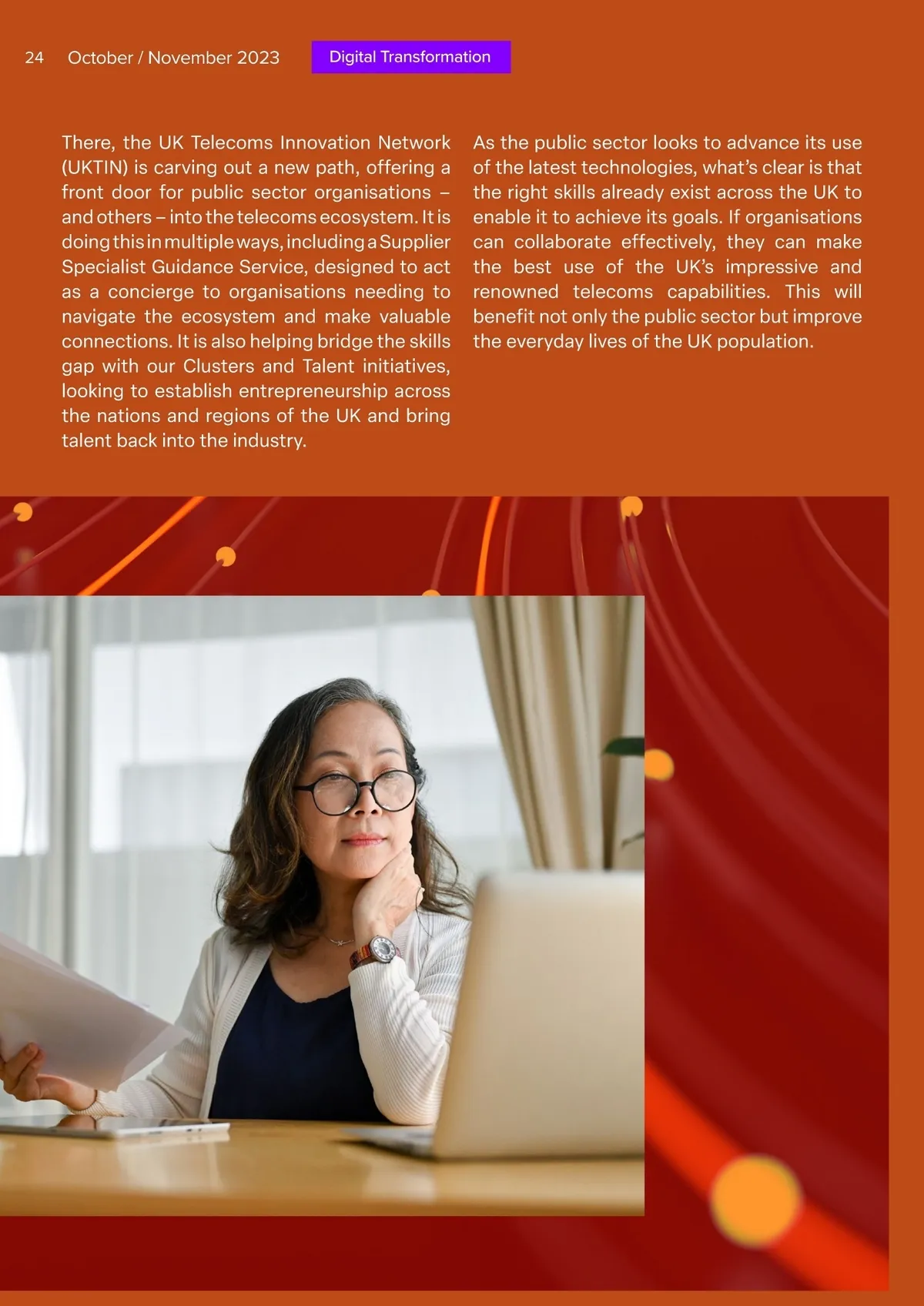 24 October / November 2023 Digital Transformation

There, the UK Telecoms Innovation Network (UKTIN) is carving out a new path, offering a front door for public sector organisations – and others – into the telecoms ecosystem. It is doing this in multiple ways, including a Supplier Specialist Guidance Service, designed to act as a concierge to organisations needing to navigate the ecosystem and make valuable connections. It is also helping bridge the skills gap with our Clusters and Talent initiatives, looking to establish entrepreneurship across the nations and regions of the UK and bring talent back into the industry.

As the public sector looks to advance its use of the latest technologies, what's clear is that the right skills already exist across the UK to enable it to achieve its goals. If organisations can collaborate effectively, they can make the best use of the UK's impressive and renowned telecoms capabilities. This will benefit not only the public sector but improve the everyday lives of the UK population.